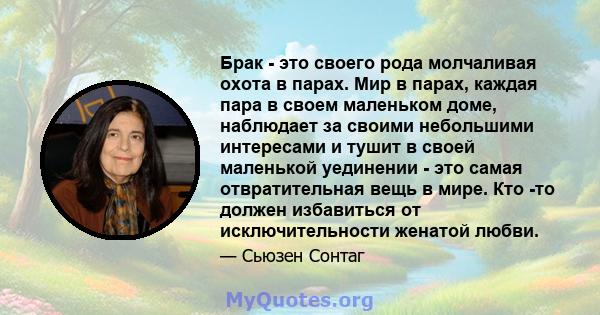 Брак - это своего рода молчаливая охота в парах. Мир в парах, каждая пара в своем маленьком доме, наблюдает за своими небольшими интересами и тушит в своей маленькой уединении - это самая отвратительная вещь в мире. Кто -то должен избавиться от исключительности женатой любви.

— Сьюзен Сонтаг

MyQuotes.org